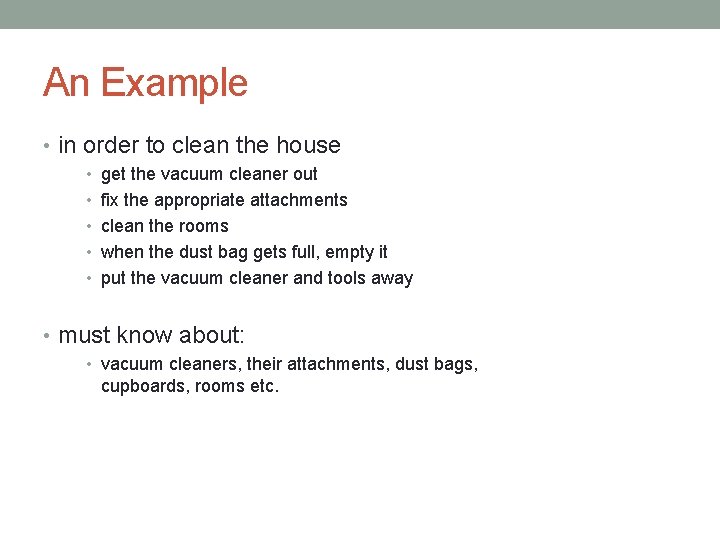 An Example

• in order to clean the house
  • get the vacuum cleaner out
  • fix the appropriate attachments
  • clean the rooms
  • when the dust bag gets full, empty it
  • put the vacuum cleaner and tools away

• must know about:
  • vacuum cleaners, their attachments, dust bags, cupboards, rooms etc.